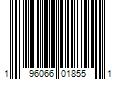 1 96066 01855 1